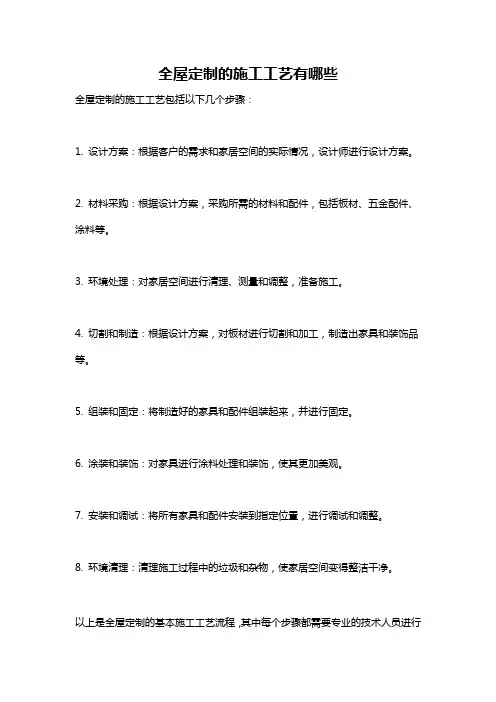 全屋定制的施工工艺有哪些

全屋定制的施工工艺包括以下几个步骤：

1. 设计方案：根据客户的需求和家居空间的实际情况，设计师进行设计方案。

2. 材料采购：根据设计方案，采购所需的材料和配件，包括板材、五金配件、涂料等。

3. 环境处理：对家居空间进行清理、测量和调整，准备施工。

4. 切割和制造：根据设计方案，对板材进行切割和加工，制造出家具和装饰品等。

5. 组装和固定：将制造好的家具和配件组装起来，并进行固定。

6. 涂装和装饰：对家具进行涂料处理和装饰，使其更加美观。

7. 安装和调试：将所有家具和配件安装到指定位置，进行调试和调整。

8. 环境清理：清理施工过程中的垃圾和杂物，使家居空间变得整洁干净。

以上是全屋定制的基本施工工艺流程，其中每个步骤都需要专业的技术人员进行